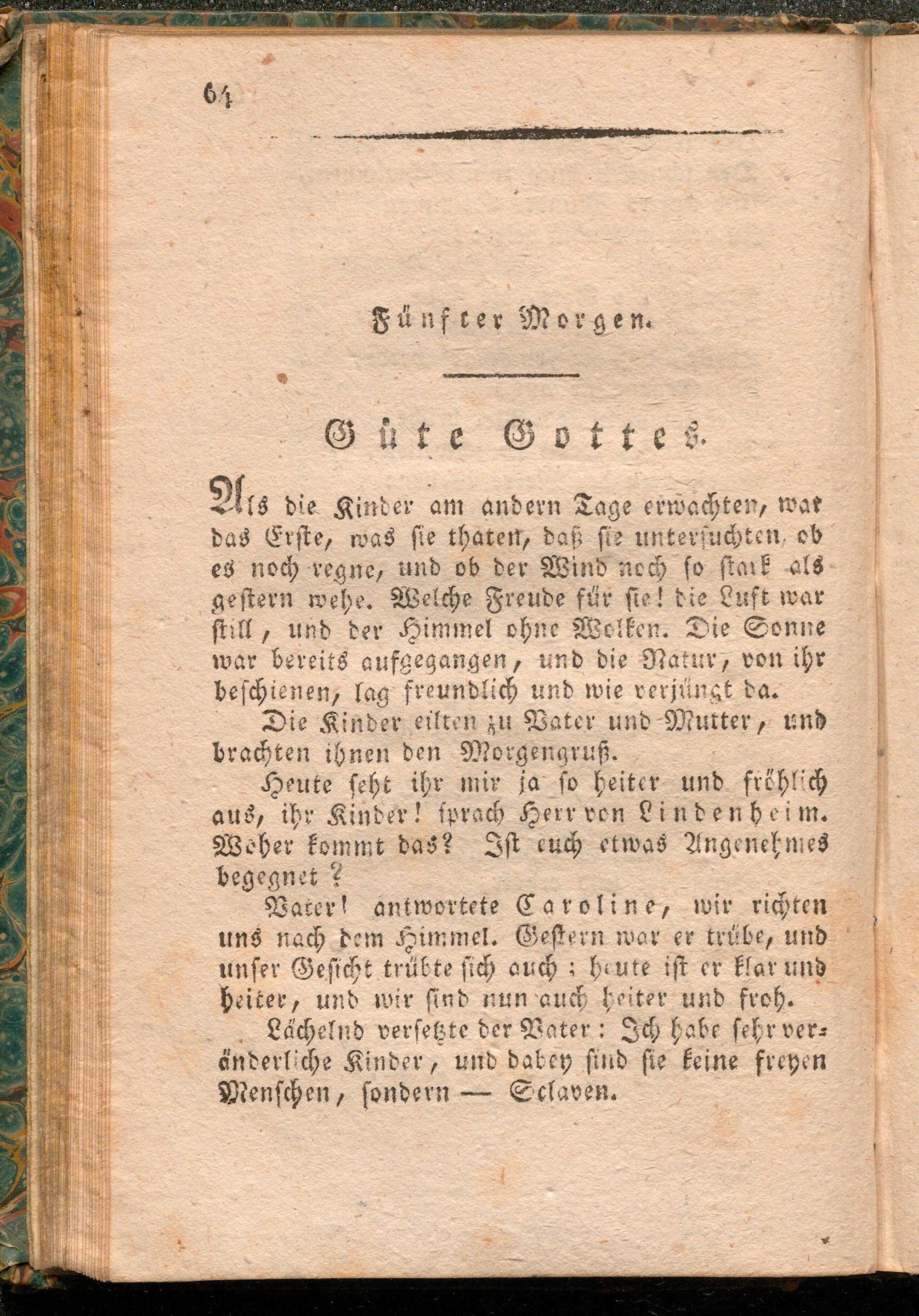 64

Fünfter Morgen.

Güte Gottes.

Als die Kinder am andern Tage erwachten, war das Erste, was sie thaten, daß sie untersuchten, ob es noch regne, und ob der Wind noch so stark als gestern wehe. Welche Freude für sie! die Luft war still, und der Himmel ohne Wolken. Die Sonne war bereits aufgegangen, und die Natur, von ihr beschienen, lag freundlich und wie verjüngt da.

Die Kinder eilten zu Vater und Mutter, und brachten ihnen den Morgengruß.

Heute seht ihr mir ja so heiter und fröhlich aus, ihr Kinder! sprach Herr von Lindenheim. Woher kommt das? Ist euch etwas Angenehmes begegnet?

Vater! antwortete Caroline, wir richten uns nach dem Himmel. Gestern war er trübe, und unser Gesicht trübte sich auch; heute ist er klar und heiter, und wir sind nun auch heiter und froh.

Lächelnd versetzte der Vater: Ich habe sehr veränderliche Kinder, und dabey sind sie keine freyen Menschen, sondern — Sclaven.